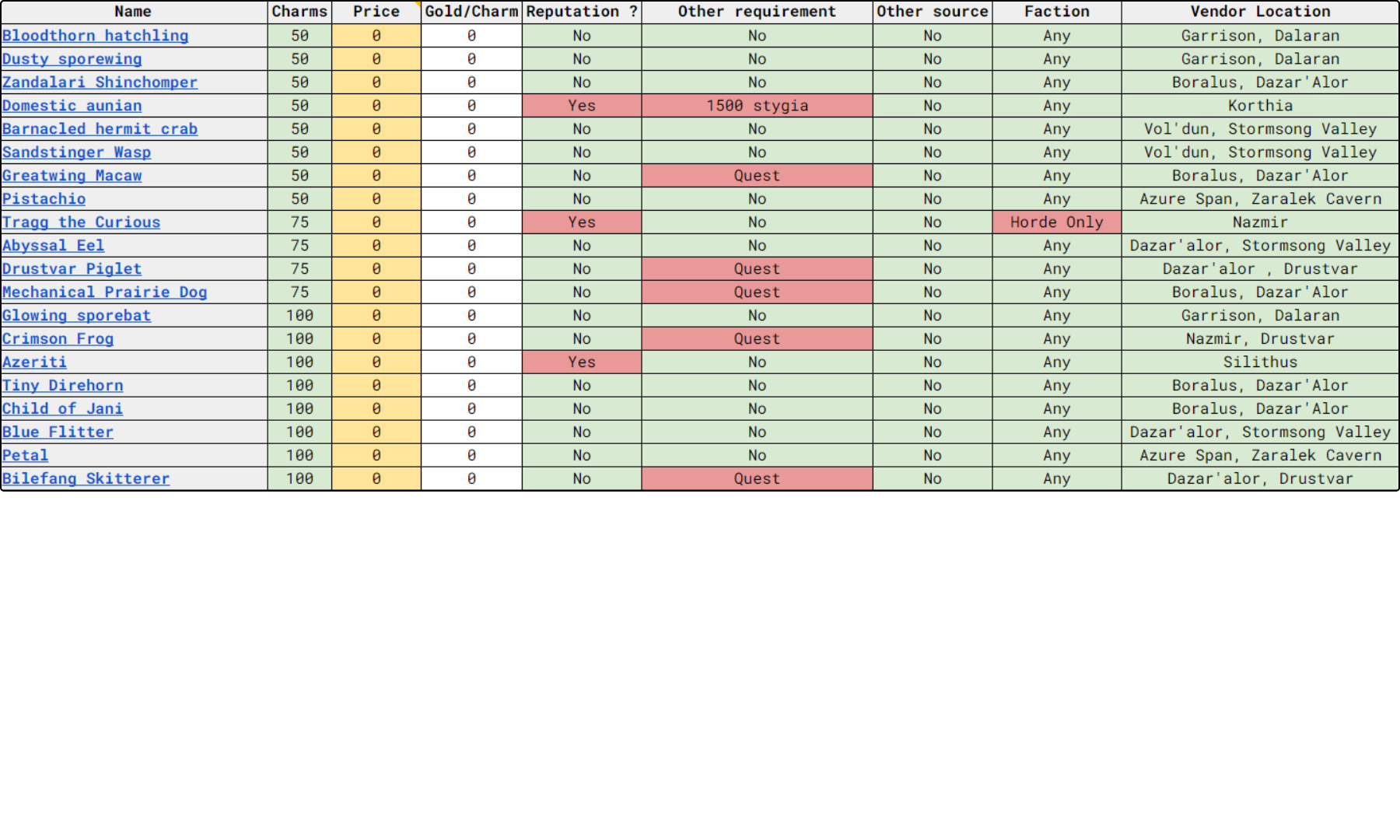 | Name | Charms | Price | Gold/Charm | Reputation ? | Other requirement | Other source | Faction | Vendor Location |
|---|---|---|---|---|---|---|---|---|
| Bloodthorn hatchling | 50 | 0 | 0 | No | No | No | Any | Garrison, Dalaran |
| Dusty sporewing | 50 | 0 | 0 | No | No | No | Any | Garrison, Dalaran |
| Zandalari Shinchomper | 50 | 0 | 0 | No | No | No | Any | Boralus, Dazar'Alor |
| Domestic aunian | 50 | 0 | 0 | Yes | 1500 stygia | No | Any | Korthia |
| Barnacled hermit crab | 50 | 0 | 0 | No | No | No | Any | Vol'dun, Stormsong Valley |
| Sandstinger Wasp | 50 | 0 | 0 | No | No | No | Any | Vol'dun, Stormsong Valley |
| Greatwing Macaw | 50 | 0 | 0 | No | Quest | No | Any | Boralus, Dazar'Alor |
| Pistachio | 50 | 0 | 0 | No | No | No | Any | Azure Span, Zaralek Cavern |
| Tragg the Curious | 75 | 0 | 0 | Yes | No | No | Horde Only | Nazmir |
| Abyssal Eel | 75 | 0 | 0 | No | No | No | Any | Dazar'alor, Stormsong Valley |
| Drustvar Piglet | 75 | 0 | 0 | No | Quest | No | Any | Dazar'alor , Drustvar |
| Mechanical Prairie Dog | 75 | 0 | 0 | No | Quest | No | Any | Boralus, Dazar'Alor |
| Glowing sporebat | 100 | 0 | 0 | No | No | No | Any | Garrison, Dalaran |
| Crimson Frog | 100 | 0 | 0 | No | Quest | No | Any | Nazmir, Drustvar |
| Azeriti | 100 | 0 | 0 | Yes | No | No | Any | Silithus |
| Tiny Direhorn | 100 | 0 | 0 | No | No | No | Any | Boralus, Dazar'Alor |
| Child of Jani | 100 | 0 | 0 | No | No | No | Any | Boralus, Dazar'Alor |
| Blue Flitter | 100 | 0 | 0 | No | No | No | Any | Dazar'alor, Stormsong Valley |
| Petal | 100 | 0 | 0 | No | No | No | Any | Azure Span, Zaralek Cavern |
| Bilefang Skitterer | 100 | 0 | 0 | No | Quest | No | Any | Dazar'alor, Drustvar |